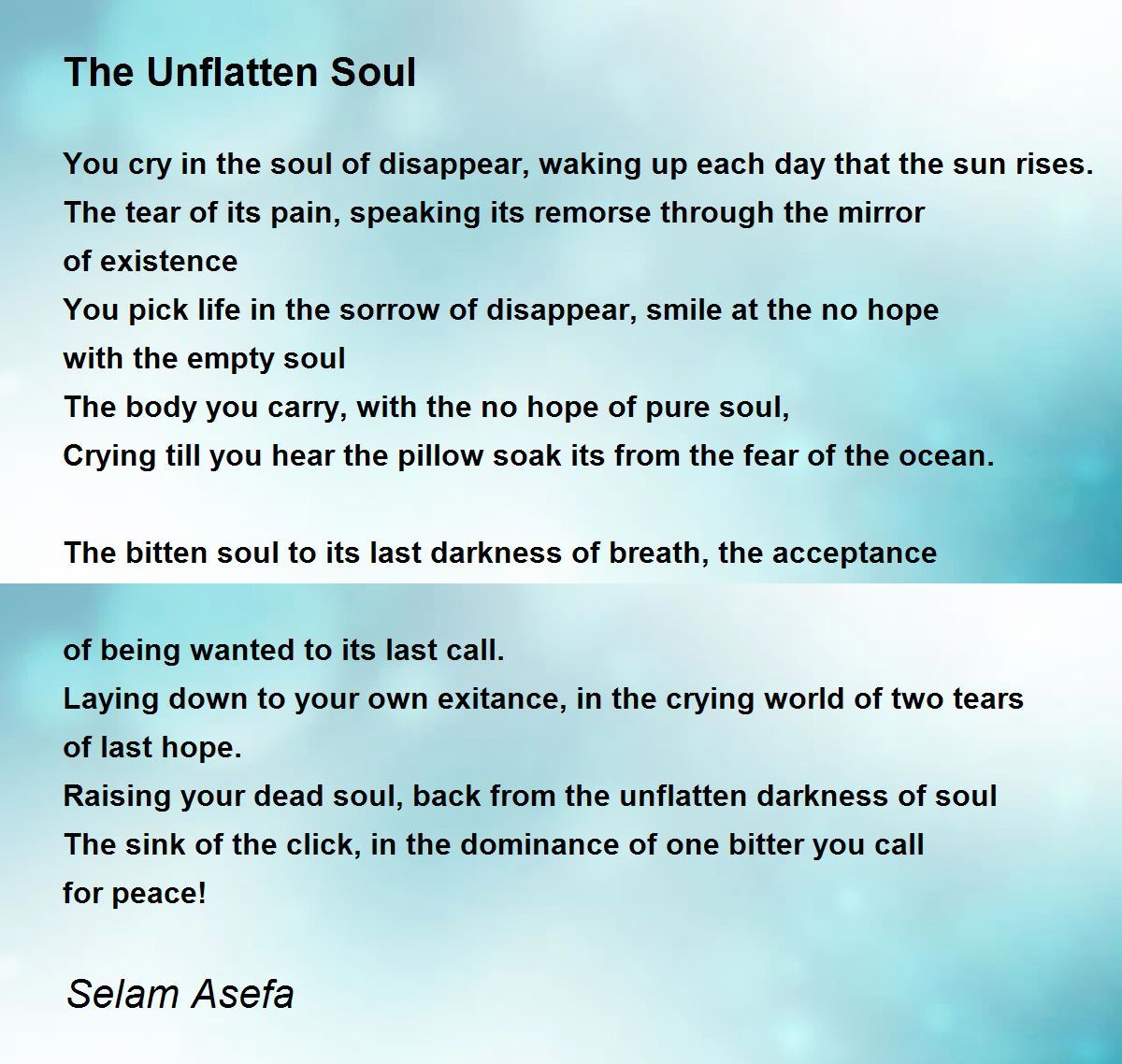 The Unflatten Soul

You cry in the soul of disappear, waking up each day that the sun rises.
The tear of its pain, speaking its remorse through the mirror
of existence
You pick life in the sorrow of disappear, smile at the no hope
with the empty soul
The body you carry, with the no hope of pure soul,
Crying till you hear the pillow soak its from the fear of the ocean.

The bitten soul to its last darkness of breath, the acceptance

of being wanted to its last call.
Laying down to your own exitance, in the crying world of two tears
of last hope.
Raising your dead soul, back from the unflatten darkness of soul
The sink of the click, in the dominance of one bitter you call
for peace!

Selam Asefa